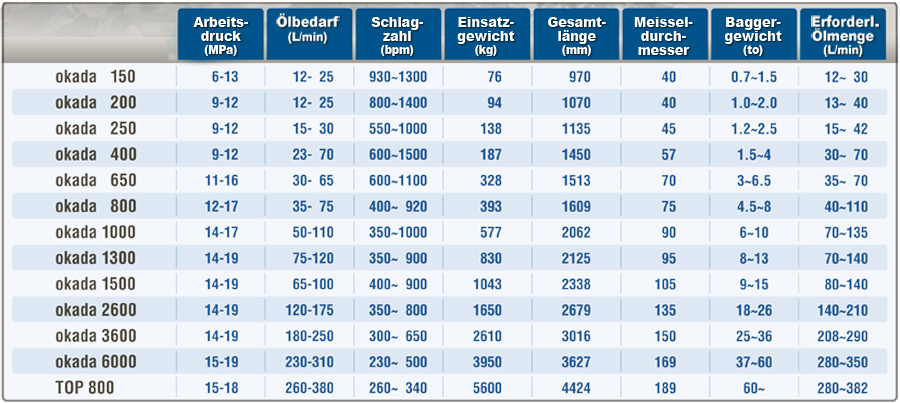 |  | Arbeitsdruck (MPa) | Ölbedarf (L/min) | Schlagzahl (bpm) | Einsatzgewicht (kg) | Gesamtlänge (mm) | Meisseldurchmesser | Baggergewicht (to) | Erforderl. Ölmenge (L/min) |
|---|---|---|---|---|---|---|---|---|
| okada 150 | 6-13 | 12- 25 | 930~1300 | 76 | 970 | 40 | 0.7~1.5 | 12~ 30 |
| okada 200 | 9-12 | 12- 25 | 800~1400 | 94 | 1070 | 40 | 1.0~2.0 | 13~ 40 |
| okada 250 | 9-12 | 15- 30 | 550~1000 | 138 | 1135 | 45 | 1.2~2.5 | 15~ 42 |
| okada 400 | 9-12 | 23- 70 | 600~1500 | 187 | 1450 | 57 | 1.5~4 | 30~ 70 |
| okada 650 | 11-16 | 30- 65 | 600~1100 | 328 | 1513 | 70 | 3~6.5 | 35~ 70 |
| okada 800 | 12-17 | 35- 75 | 400~ 920 | 393 | 1609 | 75 | 4.5~8 | 40~110 |
| okada 1000 | 14-17 | 50-110 | 350~1000 | 577 | 2062 | 90 | 6~10 | 70~135 |
| okada 1300 | 14-19 | 75-120 | 350~ 900 | 830 | 2125 | 95 | 8~13 | 70~140 |
| okada 1500 | 14-19 | 65-100 | 400~ 900 | 1043 | 2338 | 105 | 9~15 | 80~140 |
| okada 2600 | 14-19 | 120-175 | 350~ 800 | 1650 | 2679 | 135 | 18~26 | 140~210 |
| okada 3600 | 14-19 | 180-250 | 300~ 650 | 2610 | 3016 | 150 | 25~36 | 208~290 |
| okada 6000 | 15-19 | 230-310 | 230~ 500 | 3950 | 3627 | 169 | 37~60 | 280~350 |
| TOP 800 | 15-18 | 260-380 | 260~ 340 | 5600 | 4424 | 189 | 60~ | 280~382 |